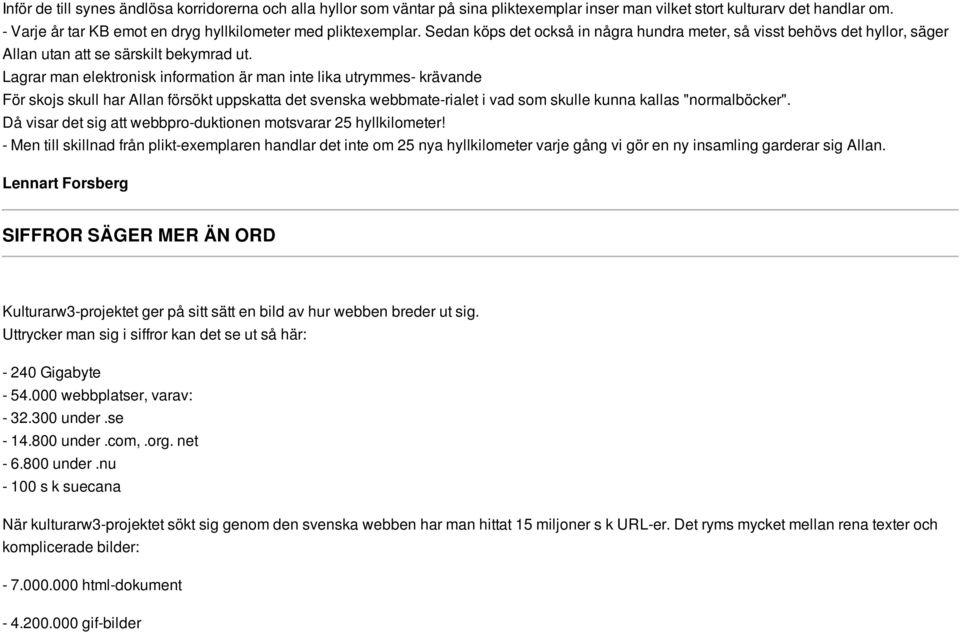 Inför de till synes ändlösa korridorerna och alla hyllor som väntar på sina pliktexemplar inser man vilket stort kulturarv det handlar om.
- Varje år tar KB emot en dryg hyllkilometer med pliktexemplar. Sedan köps det också in några hundra meter, så visst behövs det hyllor, säger Allan utan att se särskilt bekymrad ut.
Lagrar man elektronisk information är man inte lika utrymmes- krävande
För skojs skull har Allan försökt uppskatta det svenska webbmate-rialet i vad som skulle kunna kallas "normalböcker".
Då visar det sig att webbpro-duktionen motsvarar 25 hyllkilometer!
- Men till skillnad från plikt-exemplaren handlar det inte om 25 nya hyllkilometer varje gång vi gör en ny insamling garderar sig Allan.

Lennart Forsberg

SIFFROR SÄGER MER ÄN ORD

Kulturarw3-projektet ger på sitt sätt en bild av hur webben breder ut sig.
Uttrycker man sig i siffror kan det se ut så här:

- 240 Gigabyte
- 54.000 webbplatser, varav:
- 32.300 under .se
- 14.800 under .com, .org. net
- 6.800 under .nu
- 100 s k suecana

När kulturarw3-projektet sökt sig genom den svenska webben har man hittat 15 miljoner s k URL-er. Det ryms mycket mellan rena texter och komplicerade bilder:

- 7.000.000 html-dokument

- 4.200.000 gif-bilder